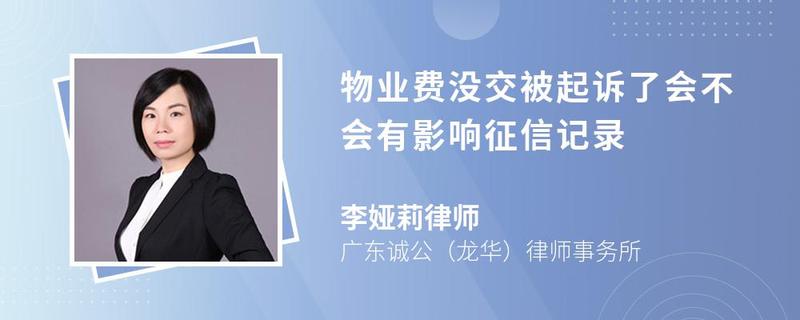 物业费没交被起诉了会不会有影响征信记录

李娅莉律师

广东诚公（龙华）律师事务所